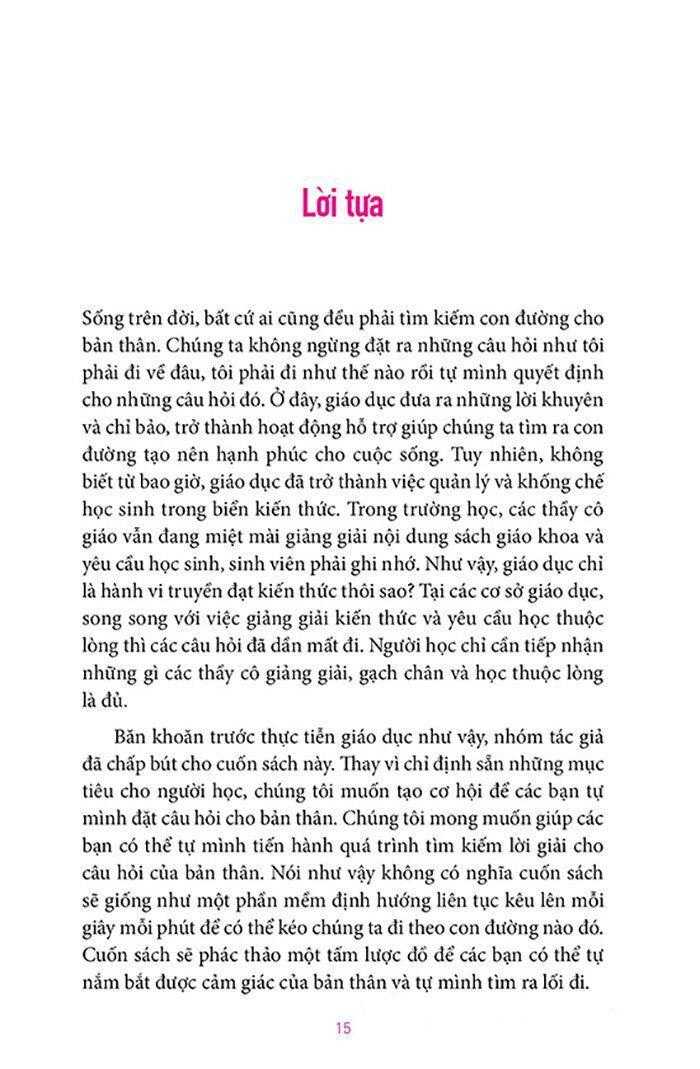 Lời tựa

Sống trên đời, bất cứ ai cũng đều phải tìm kiếm con đường cho bản thân. Chúng ta không ngừng đặt ra những câu hỏi như tôi phải đi về đâu, tôi phải đi như thế nào rồi tự mình quyết định cho những câu hỏi đó. Ở đây, giáo dục đưa ra những lời khuyên và chỉ bảo, trở thành hoạt động hỗ trợ giúp chúng ta tìm ra con đường tạo nên hạnh phúc cho cuộc sống. Tuy nhiên, không biết từ bao giờ, giáo dục đã trở thành việc quản lý và khống chế học sinh trong biển kiến thức. Trong trường học, các thầy cô giáo vẫn đang miệt mài giảng giải nội dung sách giáo khoa và yêu cầu học sinh, sinh viên phải ghi nhớ. Như vậy, giáo dục chỉ là hành vi truyền đạt kiến thức thôi sao? Tại các cơ sở giáo dục, song song với việc giảng giải kiến thức và yêu cầu học thuộc lòng thì các câu hỏi đã dần mất đi. Người học chỉ cần tiếp nhận những gì các thầy cô giảng giải, gạch chân và học thuộc lòng là đủ.

Băn khoăn trước thực tiễn giáo dục như vậy, nhóm tác giả đã chấp bút cho cuốn sách này. Thay vì chỉ định sẵn những mục tiêu cho người học, chúng tôi muốn tạo cơ hội để các bạn tự mình đặt câu hỏi cho bản thân. Chúng tôi mong muốn giúp các bạn có thể tự mình tiến hành quá trình tìm kiếm lời giải cho câu hỏi của bản thân. Nói như vậy không có nghĩa cuốn sách sẽ giống như một phần mềm định hướng liên tục kêu lên mỗi giây mỗi phút để có thể kéo chúng ta đi theo con đường nào đó. Cuốn sách sẽ phác thảo một tấm lược đồ để các bạn có thể tự nắm bắt được cảm giác của bản thân và tự mình tìm ra lối đi.

15